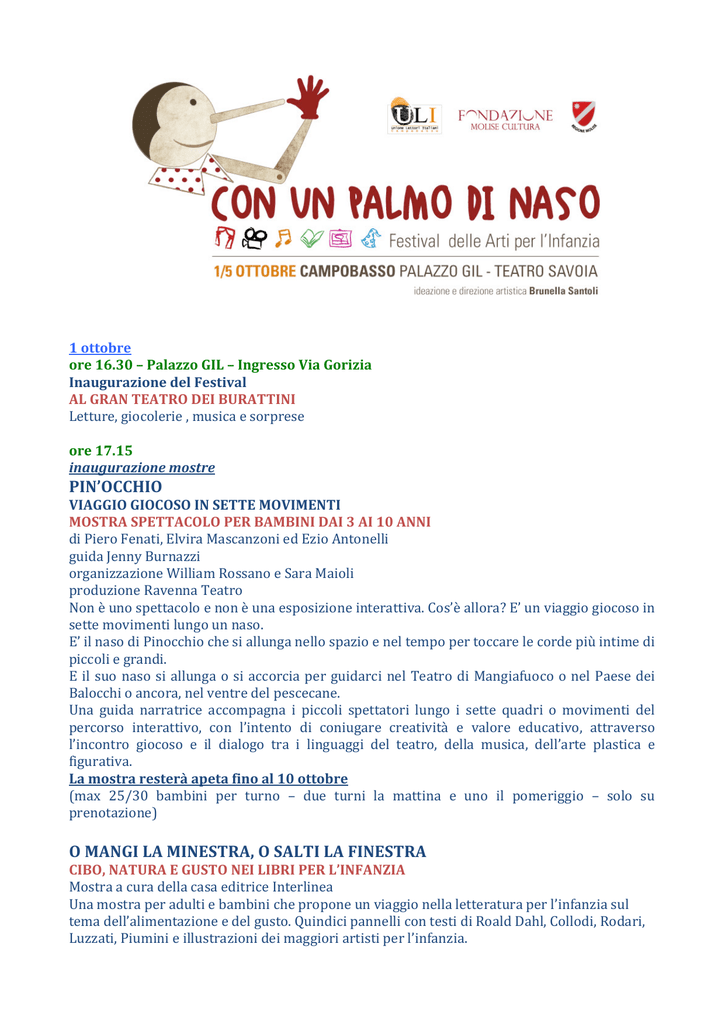 ULI

FONDAZIONE MOLISE CULTURA

CON UN PALMO DI NASO

Festival delle Arti per l'Infanzia

1/5 OTTOBRE CAMPOBASSO PALAZZO GIL - TEATRO SAVOIA

ideazione e direzione artistica Brunella Santoli

1 ottobre
ore 16.30 – Palazzo GIL – Ingresso Via Gorizia
Inaugurazione del Festival
AL GRAN TEATRO DEI BURATTINI
Letture, giocolerie , musica e sorprese

ore 17.15
inaugurazione mostre
PIN'OCCHIO
VIAGGIO GIOCOSO IN SETTE MOVIMENTI
MOSTRA SPETTACOLO PER BAMBINI DAI 3 AI 10 ANNI
di Piero Fenati, Elvira Mascanzoni ed Ezio Antonelli
guida Jenny Burnazzi
organizzazione William Rossano e Sara Maioli
produzione Ravenna Teatro
Non è uno spettacolo e non è una esposizione interattiva. Cos'è allora? E' un viaggio giocoso in sette movimenti lungo un naso.
E' il naso di Pinocchio che si allunga nello spazio e nel tempo per toccare le corde più intime di piccoli e grandi.
E il suo naso si allunga o si accorcia per guidarci nel Teatro di Mangiafuoco o nel Paese dei Balocchi o ancora, nel ventre del pescecane.
Una guida narratrice accompagna i piccoli spettatori lungo i sette quadri o movimenti del percorso interattivo, con l'intento di coniugare creatività e valore educativo, attraverso l'incontro giocoso e il dialogo tra i linguaggi del teatro, della musica, dell'arte plastica e figurativa.
La mostra resterà apeta fino al 10 ottobre
(max 25/30 bambini per turno – due turni la mattina e uno il pomeriggio – solo su prenotazione)

O MANGI LA MINESTRA, O SALTI LA FINESTRA
CIBO, NATURA E GUSTO NEI LIBRI PER L'INFANZIA
Mostra a cura della casa editrice Interlinea
Una mostra per adulti e bambini che propone un viaggio nella letteratura per l'infanzia sul tema dell'alimentazione e del gusto. Quindici pannelli con testi di Roald Dahl, Collodi, Rodari, Luzzati, Piumini e illustrazioni dei maggiori artisti per l'infanzia.